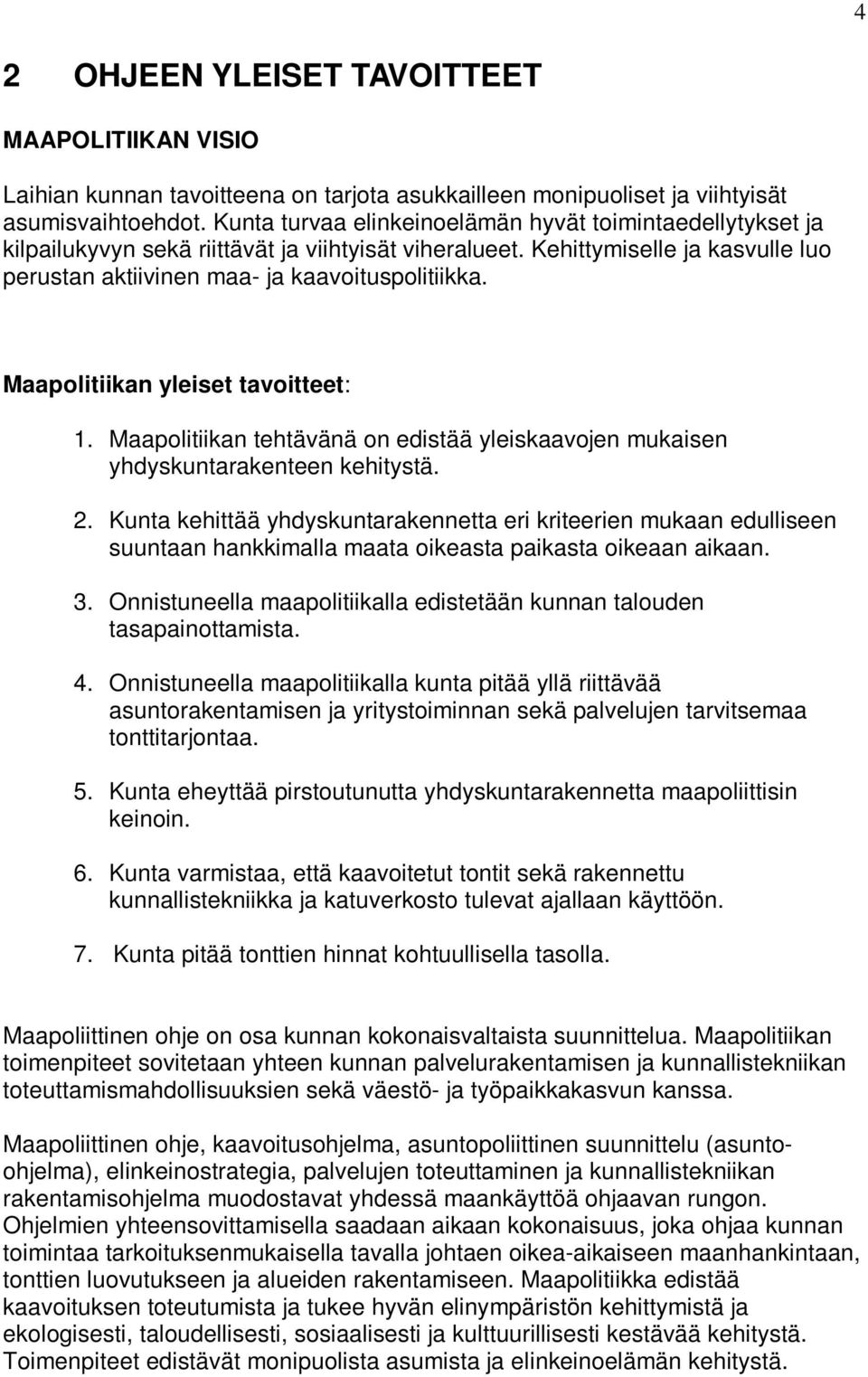 4

2 OHJEEN YLEISET TAVOITTEET

MAAPOLITIIKAN VISIO

Laihian kunnan tavoitteena on tarjota asukkailleen monipuoliset ja viihtyisät asumisvaihtoehdot. Kunta turvaa elinkeinoelämän hyvät toimintaedellytykset ja kilpailukyvyn sekä riittävät ja viihtyisät viheralueet. Kehittymiselle ja kasvulle luo perustan aktiivinen maa- ja kaavoituspolitiikka.

Maapolitiikan yleiset tavoitteet:

1. Maapolitiikan tehtävänä on edistää yleiskaavojen mukaisen yhdyskuntarakenteen kehitystä.

2. Kunta kehittää yhdyskuntarakennetta eri kriteerien mukaan edulliseen suuntaan hankkimalla maata oikeasta paikasta oikeaan aikaan.

3. Onnistuneella maapolitiikalla edistetään kunnan talouden tasapainottamista.

4. Onnistuneella maapolitiikalla kunta pitää yllä riittävää asuntorakentamisen ja yritystoiminnan sekä palvelujen tarvitsemaa tonttitarjontaa.

5. Kunta eheyttää pirstoutunutta yhdyskuntarakennetta maapoliittisin keinoin.

6. Kunta varmistaa, että kaavoitetut tontit sekä rakennettu kunnallistekniikka ja katuverkosto tulevat ajallaan käyttöön.

7. Kunta pitää tonttien hinnat kohtuullisella tasolla.

Maapoliittinen ohje on osa kunnan kokonaisvaltaista suunnittelua. Maapolitiikan toimenpiteet sovitetaan yhteen kunnan palvelurakentamisen ja kunnallistekniikan toteuttamismahdollisuuksien sekä väestö- ja työpaikkakasvun kanssa.

Maapoliittinen ohje, kaavoitusohjelma, asuntopoliittinen suunnittelu (asunto-ohjelma), elinkeinostrategia, palvelujen toteuttaminen ja kunnallistekniikan rakentamisohjelma muodostavat yhdessä maankäyttöä ohjaavan rungon. Ohjelmien yhteensovittamisella saadaan aikaan kokonaisuus, joka ohjaa kunnan toimintaa tarkoituksenmukaisella tavalla johtaen oikea-aikaiseen maanhankintaan, tonttien luovutukseen ja alueiden rakentamiseen. Maapolitiikka edistää kaavoituksen toteutumista ja tukee hyvän elinympäristön kehittymistä ja ekologisesti, taloudellisesti, sosiaalisesti ja kulttuurillisesti kestävää kehitystä. Toimenpiteet edistävät monipuolista asumista ja elinkeinoelämän kehitystä.